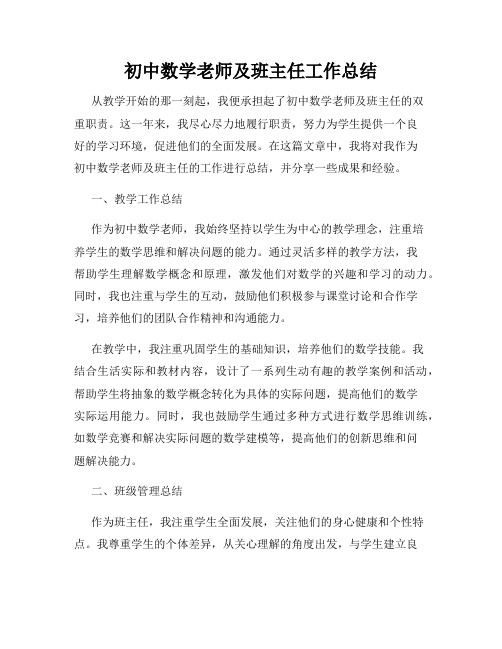 初中数学老师及班主任工作总结

从教学开始的那一刻起，我便承担起了初中数学老师及班主任的双重职责。这一年来，我尽心尽力地履行职责，努力为学生提供一个良好的学习环境，促进他们的全面发展。在这篇文章中，我将对我作为初中数学老师及班主任的工作进行总结，并分享一些成果和经验。

一、教学工作总结

作为初中数学老师，我始终坚持以学生为中心的教学理念，注重培养学生的数学思维和解决问题的能力。通过灵活多样的教学方法，我帮助学生理解数学概念和原理，激发他们对数学的兴趣和学习的动力。同时，我也注重与学生的互动，鼓励他们积极参与课堂讨论和合作学习，培养他们的团队合作精神和沟通能力。

在教学中，我注重巩固学生的基础知识，培养他们的数学技能。我结合生活实际和教材内容，设计了一系列生动有趣的教学案例和活动，帮助学生将抽象的数学概念转化为具体的实际问题，提高他们的数学实际运用能力。同时，我也鼓励学生通过多种方式进行数学思维训练，如数学竞赛和解决实际问题的数学建模等，提高他们的创新思维和问题解决能力。

二、班级管理总结

作为班主任，我注重学生全面发展，关注他们的身心健康和个性特点。我尊重学生的个体差异，从关心理解的角度出发，与学生建立良